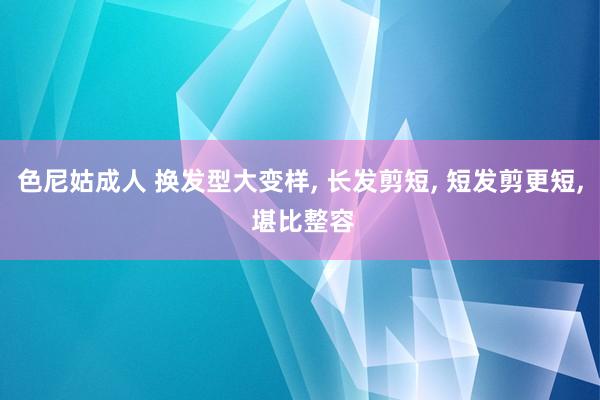 色尼姑成人 换发型大变样, 长发剪短, 短发剪更短, 堪比整容